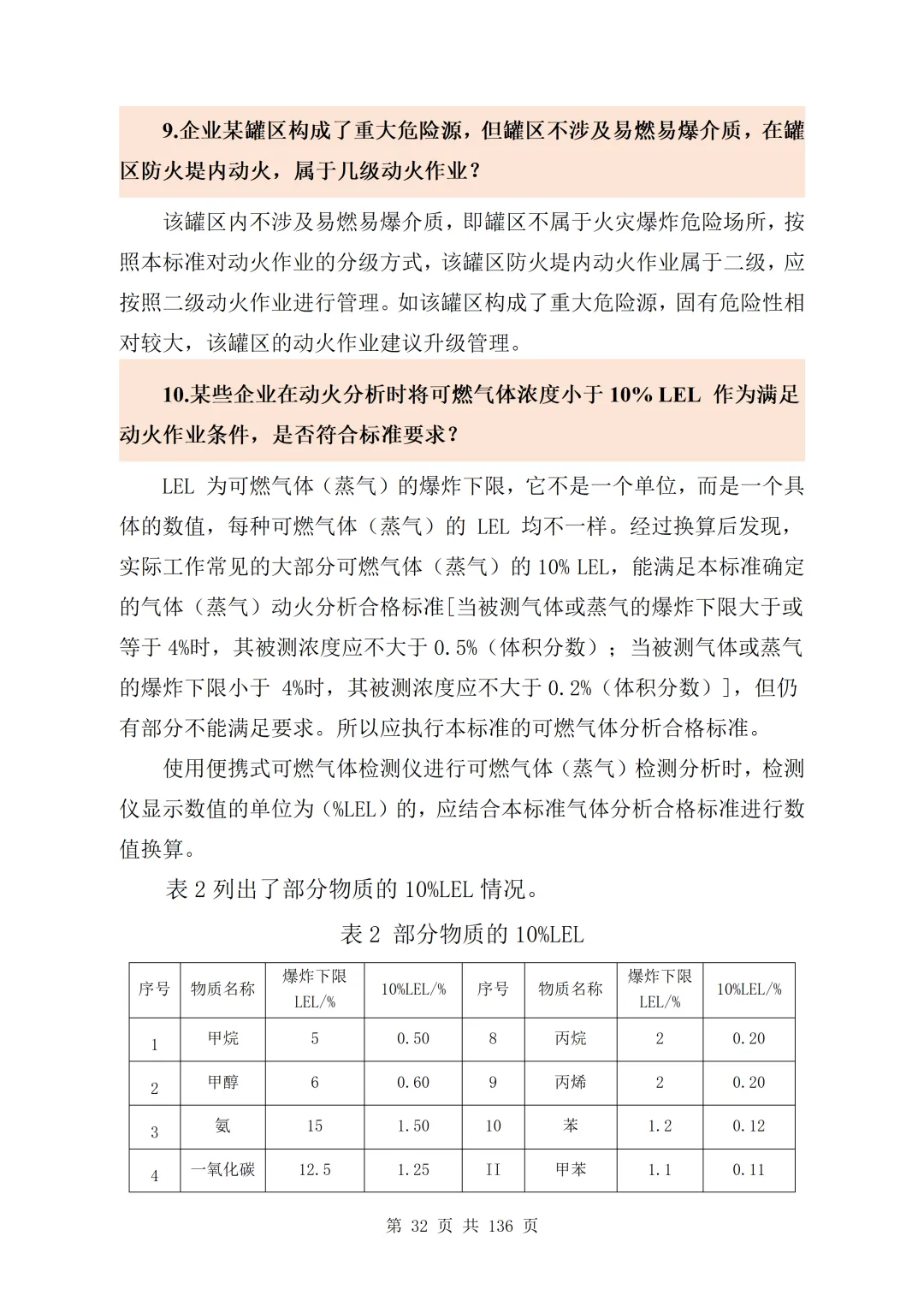 9.企业某罐区构成了重大危险源，但罐区不涉及易燃易爆介质，在罐区防火堤内动火，属于几级动火作业？

该罐区内不涉及易燃易爆介质，即罐区不属于火灾爆炸危险场所，按照本标准对动火作业的分级方式，该罐区防火堤内动火作业属于二级，应按照二级动火作业进行管理。如该罐区构成了重大危险源，固有危险性相对较大，该罐区的动火作业建议升级管理。

10.某些企业在动火分析时将可燃气体浓度小于 10% LEL 作为满足动火作业条件，是否符合标准要求？

LEL 为可燃气体（蒸气）的爆炸下限，它不是一个单位，而是一个具体的数值，每种可燃气体（蒸气）的 LEL 均不一样。经过换算后发现，实际工作常见的大部分可燃气体（蒸气）的 10% LEL，能满足本标准确定的气体（蒸气）动火分析合格标准[当被测气体或蒸气的爆炸下限大于或等于 4%时，其被测浓度应不大于 0.5%（体积分数）；当被测气体或蒸气的爆炸下限小于 4%时，其被测浓度应不大于 0.2%（体积分数）]，但仍有部分不能满足要求。所以应执行本标准的可燃气体分析合格标准。

使用便携式可燃气体检测仪进行可燃气体（蒸气）检测分析时，检测仪显示数值的单位为（%LEL）的，应结合本标准气体分析合格标准进行数值换算。

表 2 列出了部分物质的 10%LEL 情况。

表 2 部分物质的 10%LEL

| 序号 | 物质名称 | 爆炸下限 LEL/% | 10%LEL/% | 序号 | 物质名称 | 爆炸下限 LEL/% | 10%LEL/% |
|---|---|---|---|---|---|---|---|
| 1 | 甲烷 | 5 | 0.50 | 8 | 丙烷 | 2 | 0.20 |
| 2 | 甲醇 | 6 | 0.60 | 9 | 丙烯 | 2 | 0.20 |
| 3 | 氨 | 15 | 1.50 | 10 | 苯 | 1.2 | 0.12 |
| 4 | 一氧化碳 | 12.5 | 1.25 | II | 甲苯 | 1.1 | 0.11 |

第 32 页 共 136 页